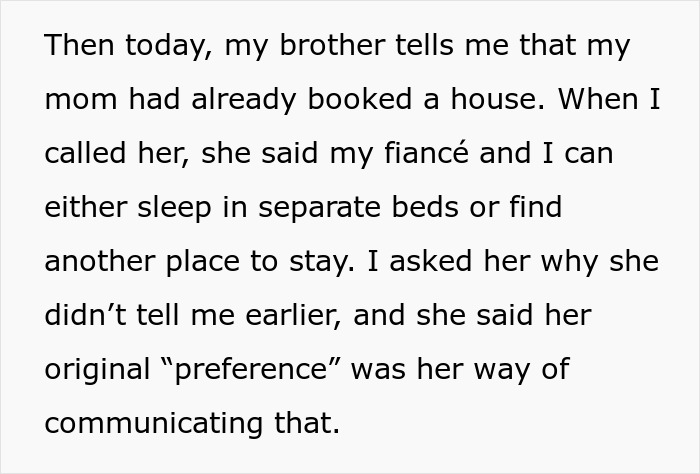 Then today, my brother tells me that my mom had already booked a house. When I called her, she said my fiancé and I can either sleep in separate beds or find another place to stay. I asked her why she didn’t tell me earlier, and she said her original “preference” was her way of communicating that.